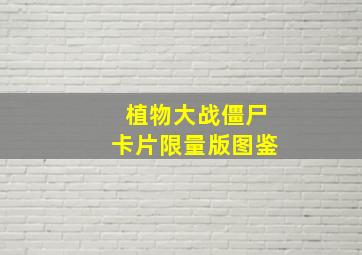 植物大战僵尸
卡片限量版图鉴